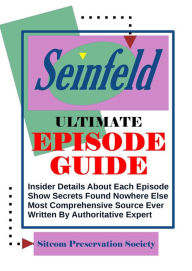 Seinfeld

ULTIMATE
EPISODE
GUIDE

Insider Details About Each Episode
Show Secrets Found Nowhere Else
Most Comprehensive Source Ever
Written By Authoritative Expert

Sitcom Preservation Society